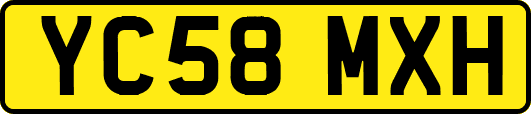 YC58 MXH